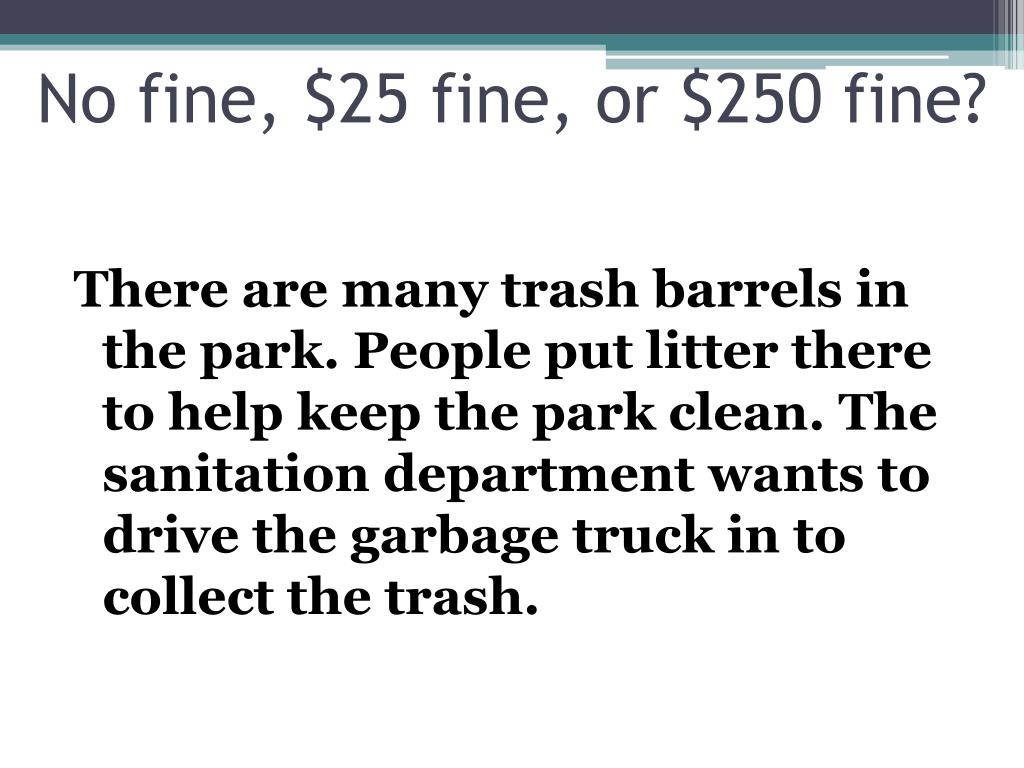 No fine, $25 fine, or $250 fine?

There are many trash barrels in the park. People put litter there to help keep the park clean. The sanitation department wants to drive the garbage truck in to collect the trash.